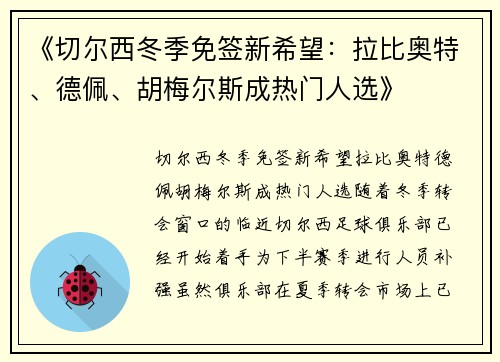 《切尔西冬季免签新希望：拉比奥特、德佩、胡梅尔斯成热门人选》

切尔西冬季免签新希望拉比奥特德佩胡梅尔斯成热门人选随着冬季转会窗口的临近切尔西足球俱乐部已经开始着手为下半赛季进行人员补强虽然俱乐部在夏季转会市场上已